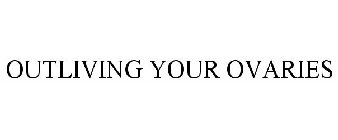 OUTLIVING YOUR OVARIES